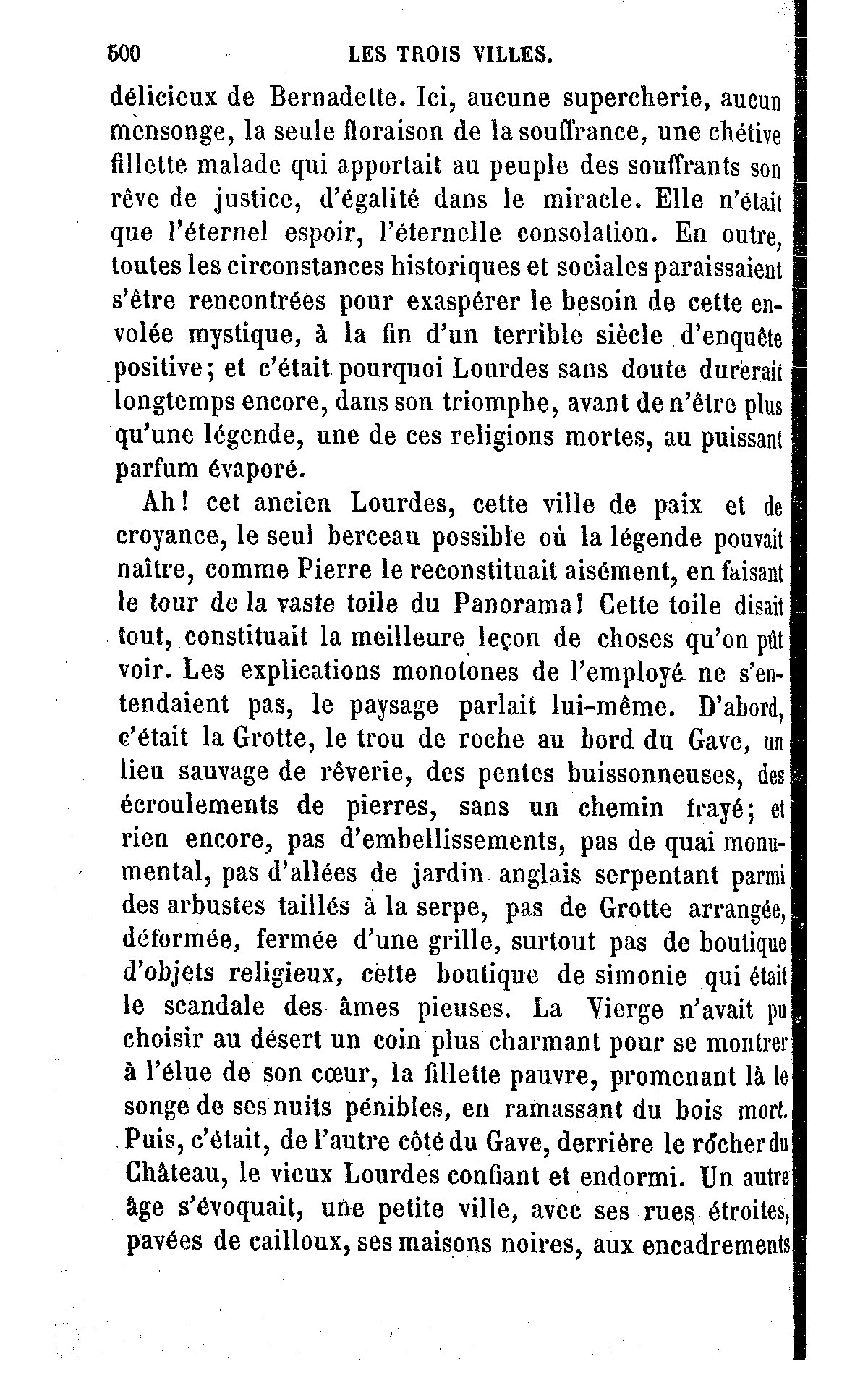 500 LES TROIS VILLES.

délicieux de Bernadette. Ici, aucune supercherie, aucun mensonge, la seule floraison de la souffrance, une chétive fillette malade qui apportait au peuple des souffrants son rêve de justice, d'égalité dans le miracle. Elle n'était que l'éternel espoir, l'éternelle consolation. En outre, toutes les circonstances historiques et sociales paraissaient s'être rencontrées pour exaspérer le besoin de cette envolée mystique, à la fin d'un terrible siècle d'enquête positive; et c'était pourquoi Lourdes sans doute durerait longtemps encore, dans son triomphe, avant de n'être plus qu'une légende, une de ces religions mortes, au puissant parfum évaporé.

Ah! cet ancien Lourdes, cette ville de paix et de croyance, le seul berceau possible où la légende pouvait naître, comme Pierre le reconstituait aisément, en faisant le tour de la vaste toile du Panorama! Cette toile disait tout, constituait la meilleure leçon de choses qu'on pût voir. Les explications monotones de l'employé ne s'entendaient pas, le paysage parlait lui-même. D'abord, c'était la Grotte, le trou de roche au bord du Gave, un lieu sauvage de rêverie, des pentes buissonneuses, des écroulements de pierres, sans un chemin frayé; et rien encore, pas d'embellissements, pas de quai monumental, pas d'allées de jardin anglais serpentant parmi des arbustes taillés à la serpe, pas de Grotte arrangée, déformée, fermée d'une grille, surtout pas de boutique d'objets religieux, cette boutique de simonie qui était le scandale des âmes pieuses. La Vierge n'avait pu choisir au désert un coin plus charmant pour se montrer à l'élue de son cœur, la fillette pauvre, promenant là le songe de ses nuits pénibles, en ramassant du bois mort. Puis, c'était, de l'autre côté du Gave, derrière le rocher du Château, le vieux Lourdes confiant et endormi. Un autre âge s'évoquait, une petite ville, avec ses rues étroites, pavées de cailloux, ses maisons noires, aux encadrements